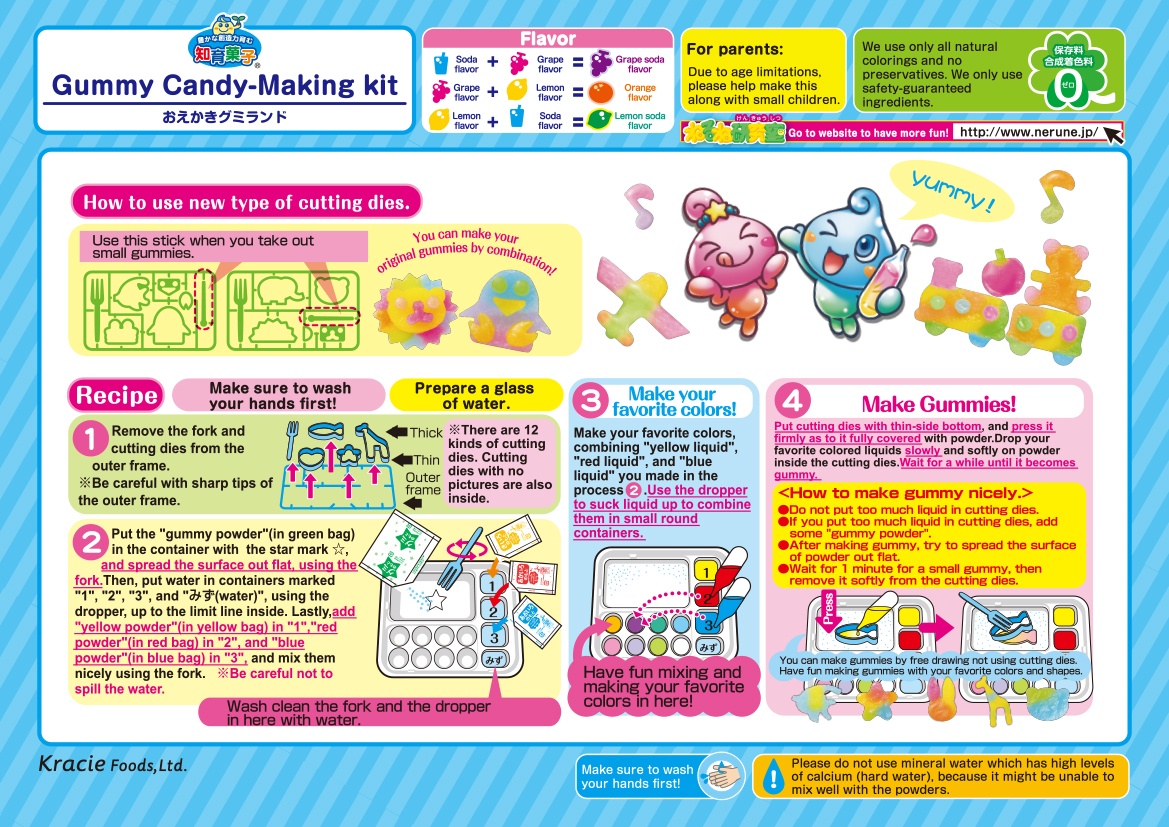 豊かな創造力育む
知育菓子

Gummy Candy-Making kit
おえかきグミランド

Flavor
Soda flavor + Grape flavor = Grape soda flavor
Grape flavor + Lemon flavor = Orange flavor
Lemon flavor + Soda flavor = Lemon soda flavor

For parents:
Due to age limitations, please help make this along with small children.

We use only all natural colorings and no preservatives. We only use safety-guaranteed ingredients.

保存料 合成着色料 0 ゼロ

ねるね研究室
Go to website to have more fun! http://www.nerune.jp/

How to use new type of cutting dies.

Use this stick when you take out small gummies.

You can make your original gummies by combination!

yummy!

Recipe
Make sure to wash your hands first!
Prepare a glass of water.

1 Remove the fork and cutting dies from the outer frame.
※Be careful with sharp tips of the outer frame.

Thick
Thin
Outer frame

※There are 12 kinds of cutting dies. Cutting dies with no pictures are also inside.

2 Put the "gummy powder"(in green bag) in the container with the star mark ☆, and spread the surface out flat, using the fork.Then, put water in containers marked "1", "2", "3", and "みず(water)", using the dropper, up to the limit line inside. Lastly,add "yellow powder"(in yellow bag) in "1","red powder"(in red bag) in "2", and "blue powder"(in blue bag) in "3", and mix them nicely using the fork. ※Be careful not to spill the water.

1
2
3
みず

Wash clean the fork and the dropper in here with water.

3 Make your favorite colors!
Make your favorite colors, combining "yellow liquid", "red liquid", and "blue liquid" you made in the process 2.Use the dropper to suck liquid up to combine them in small round containers.

1
2
3
みず

Have fun mixing and making your favorite colors in here!

4 Make Gummies!
Put cutting dies with thin-side bottom, and press it firmly as to it fully covered with powder.Drop your favorite colored liquids slowly and softly on powder inside the cutting dies.Wait for a while until it becomes gummy.

<How to make gummy nicely.>
●Do not put too much liquid in cutting dies.
●If you put too much liquid in cutting dies, add some "gummy powder".
●After making gummy, try to spread the surface of powder out flat.
●Wait for 1 minute for a small gummy, then remove it softly from the cutting dies.

Press

You can make gummies by free drawing not using cutting dies. Have fun making gummies with your favorite colors and shapes.

Kracie Foods,Ltd.

Make sure to wash your hands first!

Please do not use mineral water which has high levels of calcium (hard water), because it might be unable to mix well with the powders.